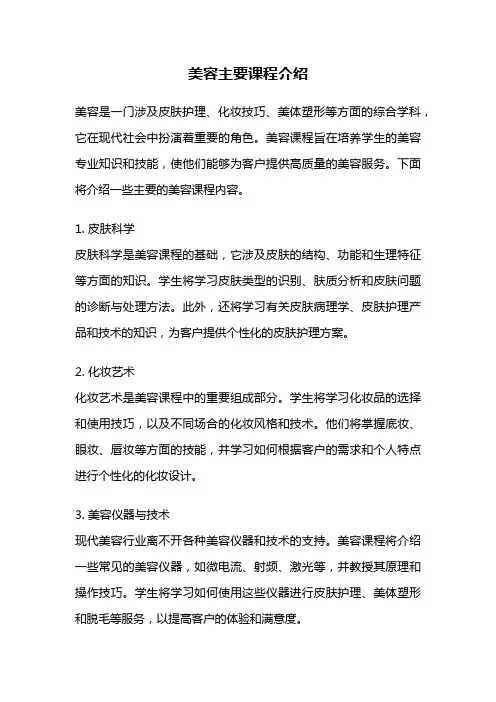 美容主要课程介绍

美容是一门涉及皮肤护理、化妆技巧、美体塑形等方面的综合学科，它在现代社会中扮演着重要的角色。美容课程旨在培养学生的美容专业知识和技能，使他们能够为客户提供高质量的美容服务。下面将介绍一些主要的美容课程内容。

1. 皮肤科学
皮肤科学是美容课程的基础，它涉及皮肤的结构、功能和生理特征等方面的知识。学生将学习皮肤类型的识别、肤质分析和皮肤问题的诊断与处理方法。此外，还将学习有关皮肤病理学、皮肤护理产品和技术的知识，为客户提供个性化的皮肤护理方案。

2. 化妆艺术
化妆艺术是美容课程中的重要组成部分。学生将学习化妆品的选择和使用技巧，以及不同场合的化妆风格和技术。他们将掌握底妆、眼妆、唇妆等方面的技能，并学习如何根据客户的需求和个人特点进行个性化的化妆设计。

3. 美容仪器与技术
现代美容行业离不开各种美容仪器和技术的支持。美容课程将介绍一些常见的美容仪器，如微电流、射频、激光等，并教授其原理和操作技巧。学生将学习如何使用这些仪器进行皮肤护理、美体塑形和脱毛等服务，以提高客户的体验和满意度。